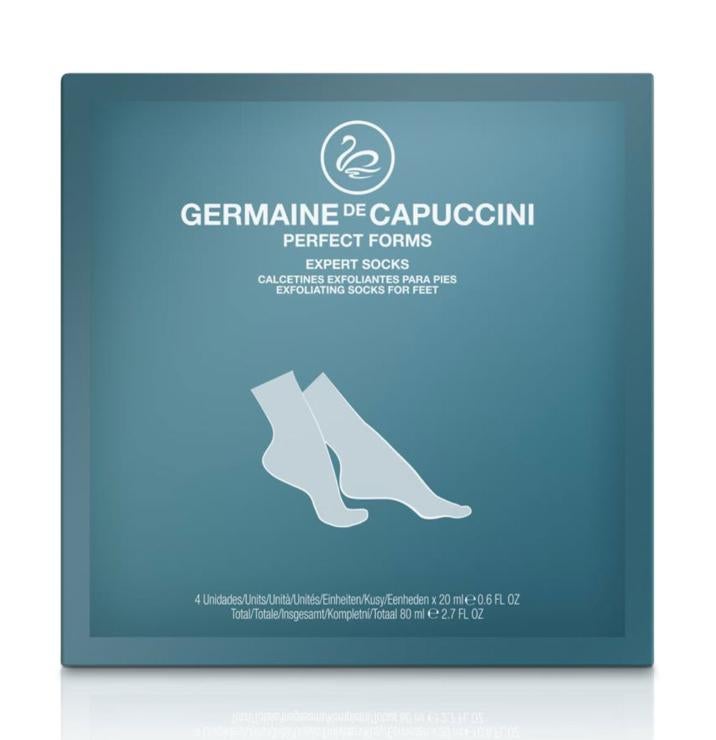 GERMAINE DE CAPUCCINI
PERFECT FORMS

EXPERT SOCKS
CALCETINES EXFOLIANTES PARA PIES
EXFOLIATING SOCKS FOR FEET

4 Unidades/Units/Unità/Unités/Einheiten/Kusy/Eenheden x 20 ml ℮ 0.6 FL OZ
Total/Totale/Insgesamt/Kompletni/Totaal 80 ml ℮ 2.7 FL OZ